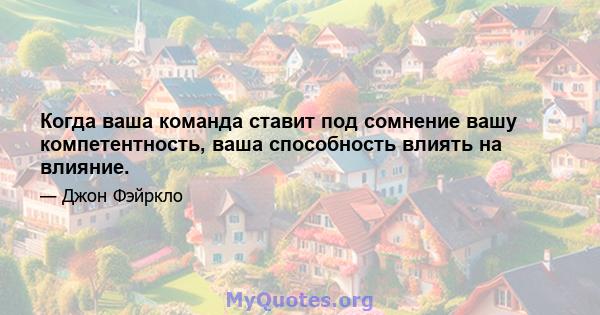 Когда ваша команда ставит под сомнение вашу компетентность, ваша способность влиять на влияние.

— Джон Фэйркло

MyQuotes.org